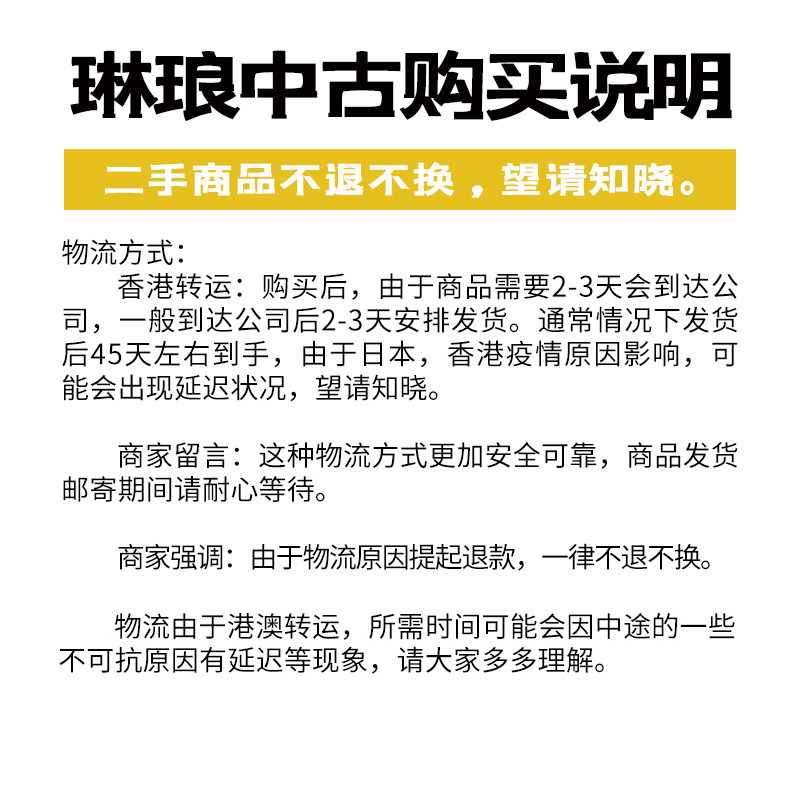 琳琅中古购买说明

二手商品不退不换，望请知晓。

物流方式：

香港转运：购买后，由于商品需要2-3天会到达公司，一般到达公司后2-3天安排发货。通常情况下发货后45天左右到手，由于日本，香港疫情原因影响，可能会出现延迟状况，望请知晓。

商家留言：这种物流方式更加安全可靠，商品发货邮寄期间请耐心等待。

商家强调：由于物流原因提起退款，一律不退不换。

物流由于港澳转运，所需时间可能会因中途的一些不可抗原因有延迟等现象，请大家多多理解。